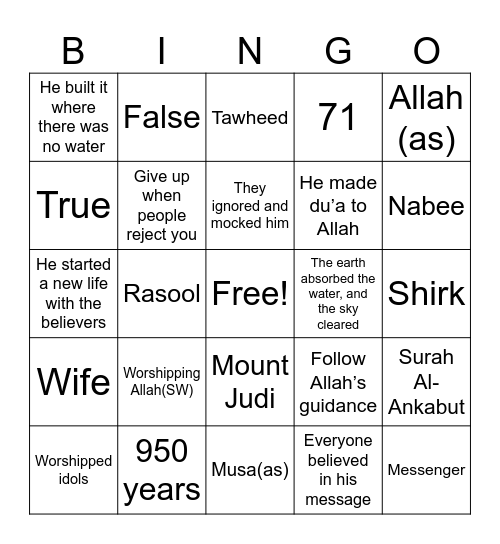 | B | I | N | G | O |
|---|---|---|---|---|
| He built it where there was no water | False | Tawheed | 71 | Allah (as) |
| True | Give up when people reject you | They ignored and mocked him | He made du'a to Allah | Nabee |
| He started a new life with the believers | Rasool | Free! | The earth absorbed the water, and the sky cleared | Shirk |
| Wife | Worshipping Allah(SW) | Mount Judi | Follow Allah's guidance | Surah Al-Ankabut |
| Worshipped idols | 950 years | Musa(as) | Everyone believed in his message | Messenger |